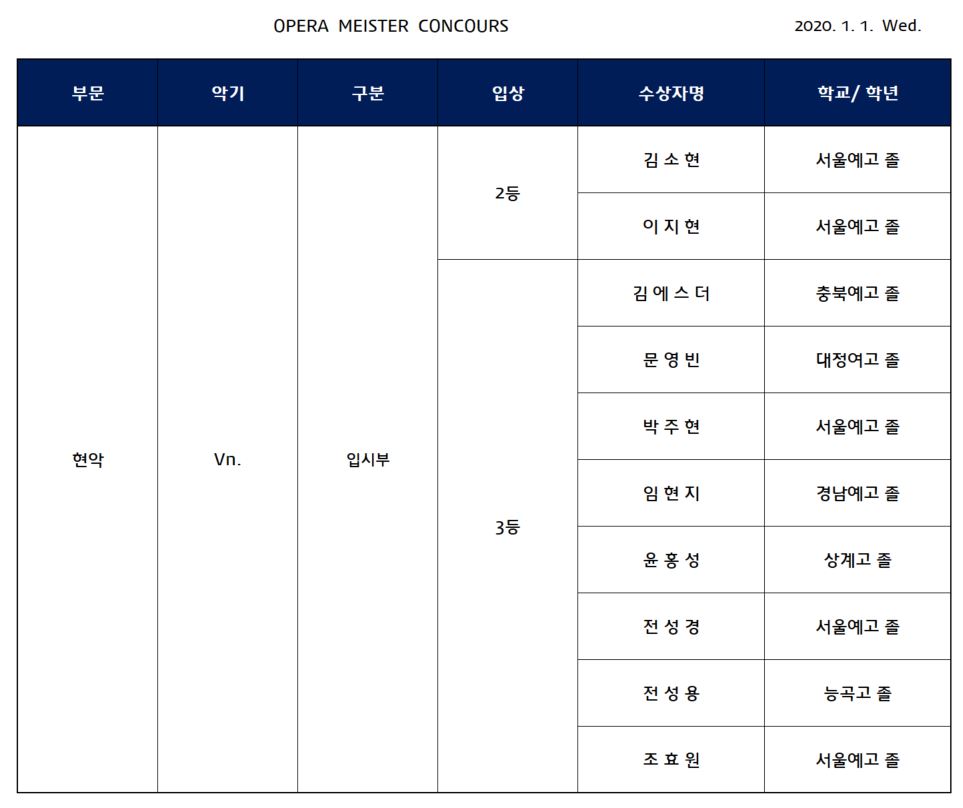 OPERA MEISTER CONCOURS

2020. 1. 1. Wed.

| 부문 | 악기 | 구분 | 입상 | 수상자명 | 학교/ 학년 |
|---|---|---|---|---|---|
| 현악 | Vn. | 입시부 | 2등 | 김 소 현 | 서울예고 졸 |
| | | | | 이 지 현 | 서울예고 졸 |
| | | | 3등 | 김 에 스 더 | 충북예고 졸 |
| | | | | 문 영 빈 | 대정여고 졸 |
| | | | | 박 주 현 | 서울예고 졸 |
| | | | | 임 현 지 | 경남예고 졸 |
| | | | | 윤 홍 성 | 상계고 졸 |
| | | | | 전 성 경 | 서울예고 졸 |
| | | | | 전 성 용 | 능곡고 졸 |
| | | | | 조 효 원 | 서울예고 졸 |